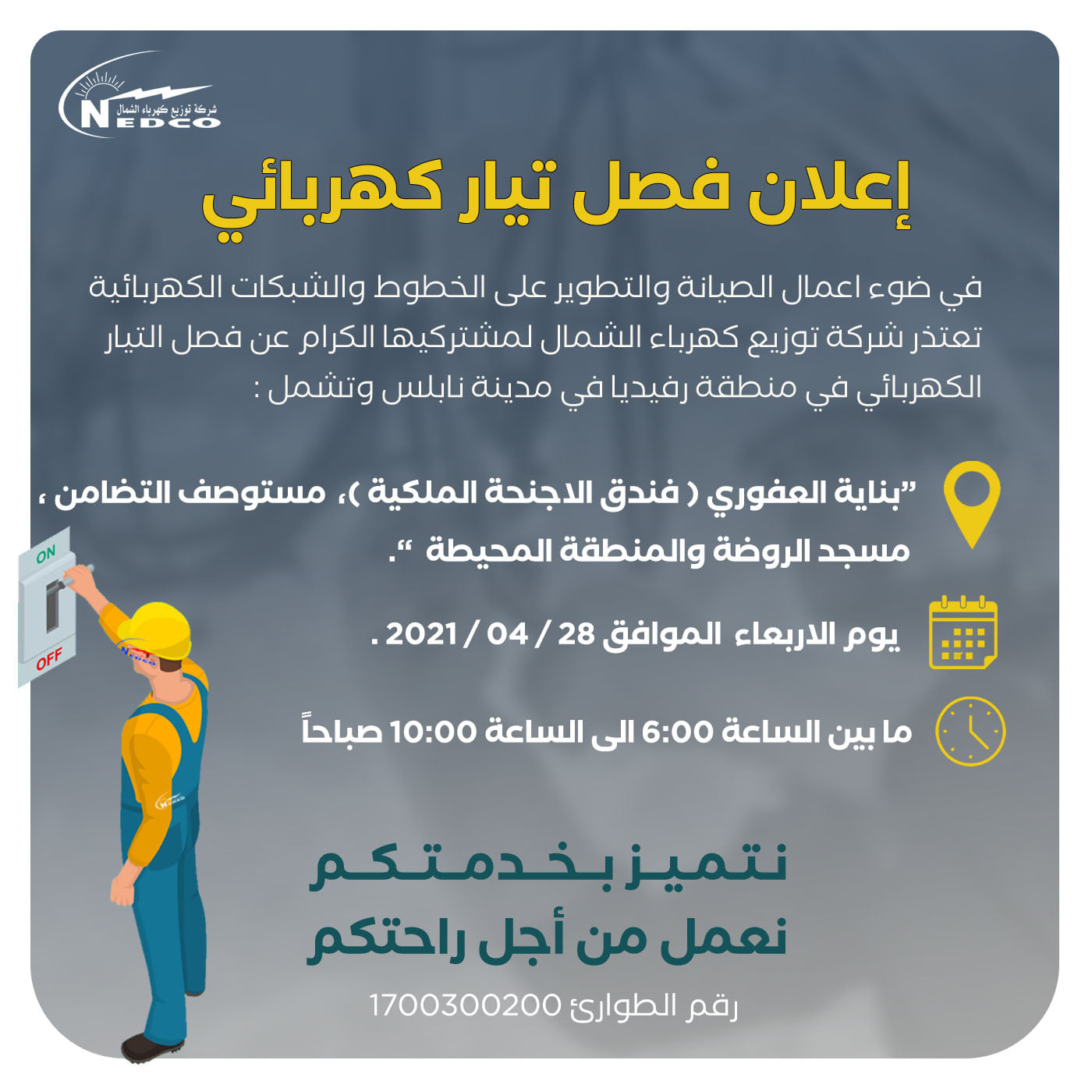 شركة توزيع كهرباء الشمال
NEDCO

إعلان فصل تيار كهربائي

في ضوء اعمال الصيانة والتطوير على الخطوط والشبكات الكهربائية تعتذر شركة توزيع كهرباء الشمال لمشتركيها الكرام عن فصل التيار الكهربائي في منطقة رفيديا في مدينة نابلس وتشمل :

"بناية العفوري ( فندق الاجنحة الملكية )، مستوصف التضامن ، مسجد الروضة والمنطقة المحيطة ".

يوم الاربعاء الموافق 28 / 04 / 2021 .

ما بين الساعة 6:00 الى الساعة 10:00 صباحاً

ON
OFF

نتميز بخدمتكم
نعمل من أجل راحتكم

رقم الطوارئ 1700300200